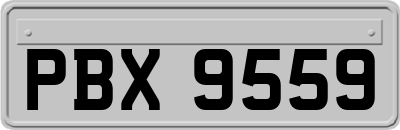 PBX 9559